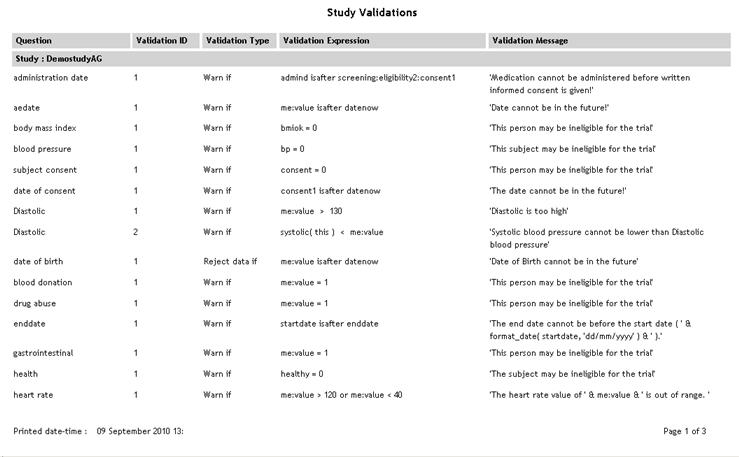 Study Validations

| Question | Validation ID | Validation Type | Validation Expression | Validation Message |
|---|---|---|---|---|
| Study : DemostudyAG | | | | |
| administration date | 1 | Warn if | admind isafter screening:eligibility2:consent1 | 'Medication cannot be administered before written informed consent is given!' |
| aedate | 1 | Warn if | me:value isafter datenow | 'Date cannot be in the future!' |
| body mass index | 1 | Warn if | bmiok = 0 | 'This person may be ineligible for the trial' |
| blood pressure | 1 | Warn if | bp = 0 | 'This subject may be ineligible for the trial' |
| subject consent | 1 | Warn if | consent = 0 | 'This person may be ineligible for the trial' |
| date of consent | 1 | Warn if | consent1 isafter datenow | 'The date cannot be in the future!' |
| Diastolic | 1 | Warn if | me:value > 130 | 'Diastolic is too high' |
| Diastolic | 2 | Warn if | systolic( this ) < me:value | 'Systolic blood pressure cannot be lower than Diastolic blood pressure' |
| date of birth | 1 | Reject data if | me:value isafter datenow | 'Date of Birth cannot be in the future' |
| blood donation | 1 | Warn if | me:value = 1 | 'This person may be ineligible for the trial' |
| drug abuse | 1 | Warn if | me:value = 1 | 'This person may be ineligible for the trial' |
| enddate | 1 | Warn if | startdate isafter enddate | 'The end date cannot be before the start date ( ' & format_date( startdate, 'dd/mm/yyyy' ) & ' ).' |
| gastrointestinal | 1 | Warn if | me:value = 1 | 'This person may be ineligible for the trial' |
| health | 1 | Warn if | healthy = 0 | 'The subject may be ineligible for the trial' |
| heart rate | 1 | Warn if | me:value > 120 or me:value < 40 | 'The heart rate value of ' & me:value & ' is out of range. ' |

Printed date-time : 09 September 2010 13:

Page 1 of 3